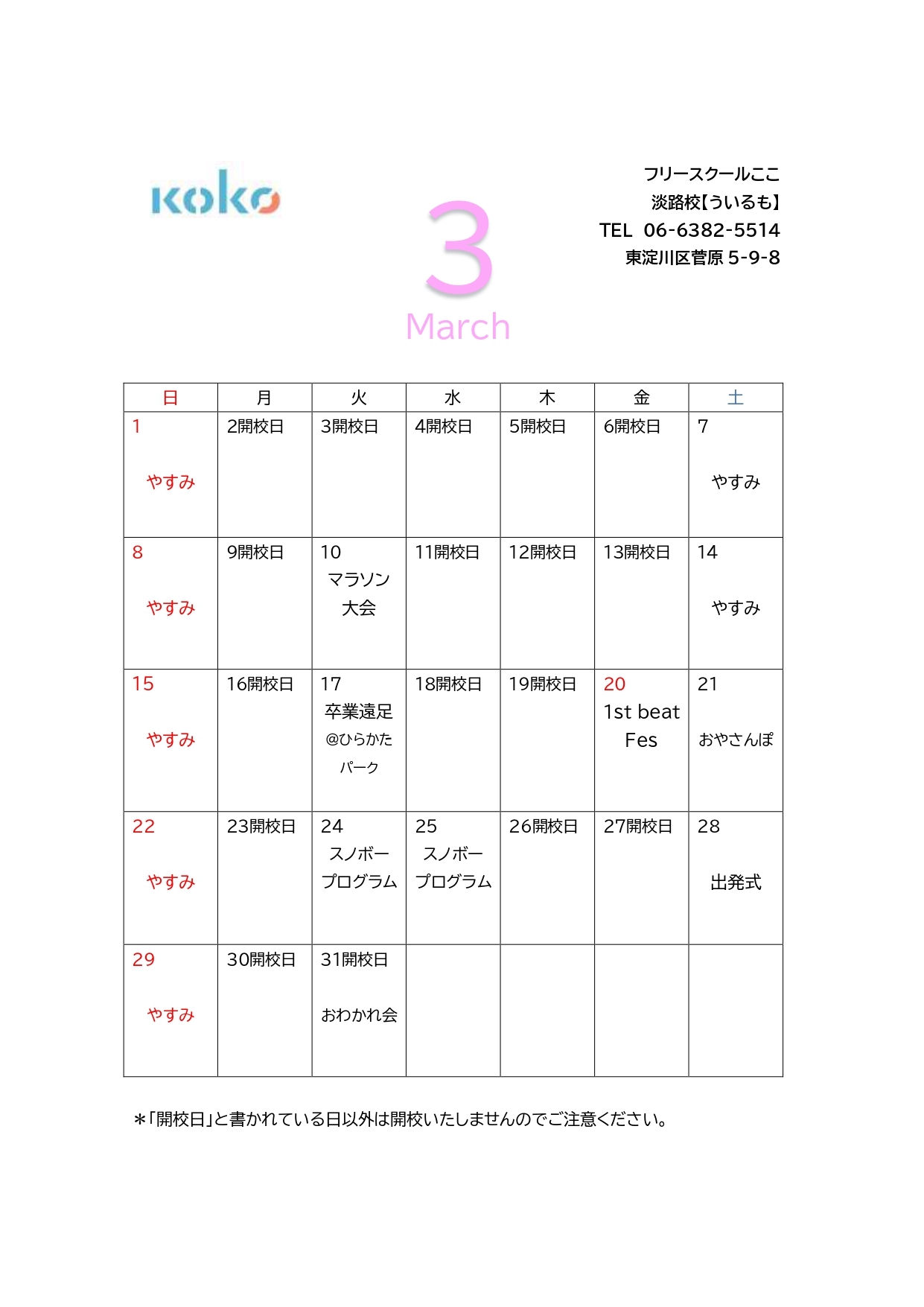 koko

3
March

フリースクールここ
淡路校【ういるも】
TEL 06-6382-5514
東淀川区菅原 5-9-8

| 日 | 月 | 火 | 水 | 木 | 金 | 土 |
|---|---|---|---|---|---|---|
| 1 やすみ | 2開校日 | 3開校日 | 4開校日 | 5開校日 | 6開校日 | 7 やすみ |
| 8 やすみ | 9開校日 | 10 マラソン大会 | 11開校日 | 12開校日 | 13開校日 | 14 やすみ |
| 15 やすみ | 16開校日 | 17 卒業遠足 @ひらかたパーク | 18開校日 | 19開校日 | 20 1st beat Fes | 21 おやさんぽ |
| 22 やすみ | 23開校日 | 24 スノボープログラム | 25 スノボープログラム | 26開校日 | 27開校日 | 28 出発式 |
| 29 やすみ | 30開校日 | 31開校日 おわかれ会 | | | | |

＊「開校日」と書かれている日以外は開校いたしませんのでご注意ください。